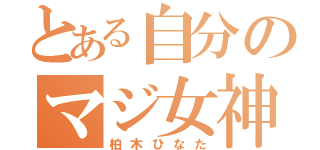 とある自分のマジ女神
柏木ひなた